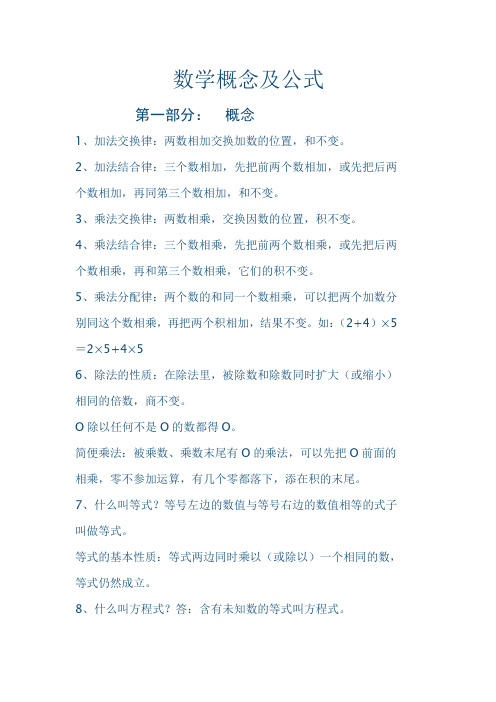 数学概念及公式

第一部分： 概念

1、加法交换律：两数相加交换加数的位置，和不变。

2、加法结合律：三个数相加，先把前两个数相加，或先把后两个数相加，再同第三个数相加，和不变。

3、乘法交换律：两数相乘，交换因数的位置，积不变。

4、乘法结合律：三个数相乘，先把前两个数相乘，或先把后两个数相乘，再和第三个数相乘，它们的积不变。

5、乘法分配律：两个数的和同一个数相乘，可以把两个加数分别同这个数相乘，再把两个积相加，结果不变。如：$(2+4)\times5=2\times5+4\times5$

6、除法的性质：在除法里，被除数和除数同时扩大（或缩小）相同的倍数，商不变。

O 除以任何不是 O 的数都得 O。

简便乘法：被乘数、乘数末尾有 O 的乘法，可以先把 O 前面的相乘，零不参加运算，有几个零都落下，添在积的末尾。

7、什么叫等式？等号左边的数值与等号右边的数值相等的式子叫做等式。

等式的基本性质：等式两边同时乘以（或除以）一个相同的数，等式仍然成立。

8、什么叫方程式？答：含有未知数的等式叫方程式。